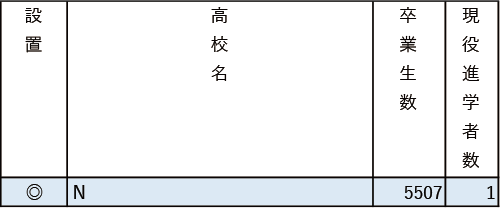 | 設置 | 高校名 | 卒業生数 | 現役進学者数 |
|---|---|---|---|
| ◎ | N | 5507 | 1 |